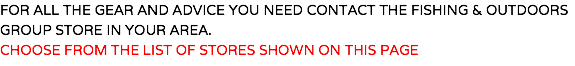 FOR ALL THE GEAR AND ADVICE YOU NEED CONTACT THE FISHING & OUTDOORS GROUP STORE IN YOUR AREA.
CHOOSE FROM THE LIST OF STORES SHOWN ON THIS PAGE